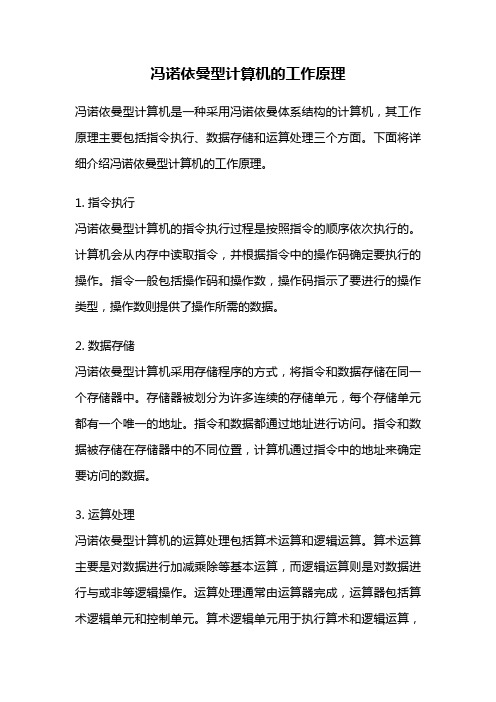 冯诺依曼型计算机的工作原理

冯诺依曼型计算机是一种采用冯诺依曼体系结构的计算机，其工作原理主要包括指令执行、数据存储和运算处理三个方面。下面将详细介绍冯诺依曼型计算机的工作原理。

1. 指令执行
冯诺依曼型计算机的指令执行过程是按照指令的顺序依次执行的。计算机会从内存中读取指令，并根据指令中的操作码确定要执行的操作。指令一般包括操作码和操作数，操作码指示了要进行的操作类型，操作数则提供了操作所需的数据。

2. 数据存储
冯诺依曼型计算机采用存储程序的方式，将指令和数据存储在同一个存储器中。存储器被划分为许多连续的存储单元，每个存储单元都有一个唯一的地址。指令和数据都通过地址进行访问。指令和数据被存储在存储器中的不同位置，计算机通过指令中的地址来确定要访问的数据。

3. 运算处理
冯诺依曼型计算机的运算处理包括算术运算和逻辑运算。算术运算主要是对数据进行加减乘除等基本运算，而逻辑运算则是对数据进行与或非等逻辑操作。运算处理通常由运算器完成，运算器包括算术逻辑单元和控制单元。算术逻辑单元用于执行算术和逻辑运算，